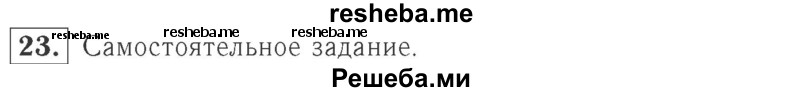 resheba.me

resheba.me resheba.me resheba.me

23. Самостоятельное задание.

Решеба.ми